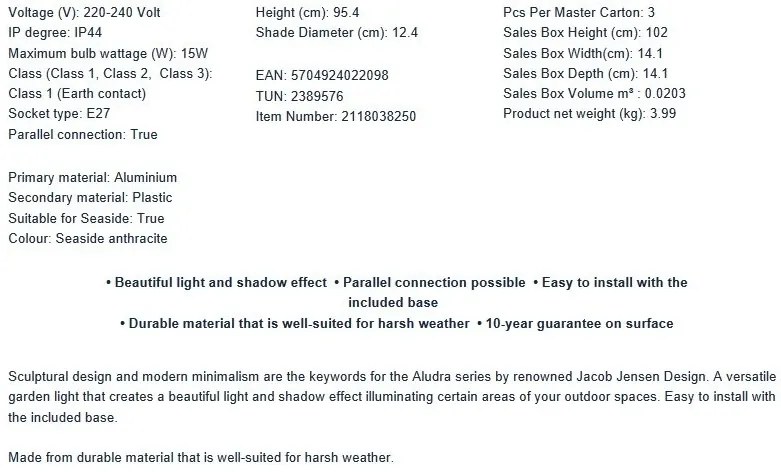 Voltage (V): 220-240 Volt
IP degree: IP44
Maximum bulb wattage (W): 15W
Class (Class 1, Class 2, Class 3): Class 1 (Earth contact)
Socket type: E27
Parallel connection: True

Primary material: Aluminium
Secondary material: Plastic
Suitable for Seaside: True
Colour: Seaside anthracite

Height (cm): 95.4
Shade Diameter (cm): 12.4

EAN: 5704924022098
TUN: 2389576
Item Number: 2118038250

Pcs Per Master Carton: 3
Sales Box Height (cm): 102
Sales Box Width(cm): 14.1
Sales Box Depth (cm): 14.1
Sales Box Volume m³ : 0.0203
Product net weight (kg): 3.99

• Beautiful light and shadow effect • Parallel connection possible • Easy to install with the included base
• Durable material that is well-suited for harsh weather • 10-year guarantee on surface

Sculptural design and modern minimalism are the keywords for the Aludra series by renowned Jacob Jensen Design. A versatile garden light that creates a beautiful light and shadow effect illuminating certain areas of your outdoor spaces. Easy to install with the included base.

Made from durable material that is well-suited for harsh weather.